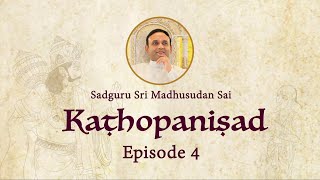 Sadguru Sri Madhusudan Sai

Kaṭhopaniṣad

Episode 4